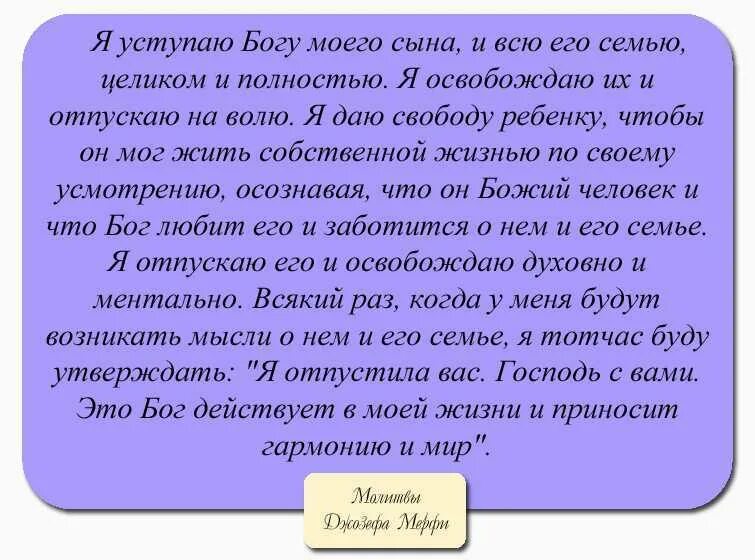 Я уступаю Богу моего сына, и всю его семью, целиком и полностью. Я освобождаю их и отпускаю на волю. Я даю свободу ребенку, чтобы он мог жить собственной жизнью по своему усмотрению, осознавая, что он Божий человек и что Бог любит его и заботится о нем и его семье. Я отпускаю его и освобождаю духовно и ментально. Всякий раз, когда у меня будут возникать мысли о нем и его семье, я тотчас буду утверждать: "Я отпустила вас. Господь с вами. Это Бог действует в моей жизни и приносит гармонию и мир".

Молитвы
Джозефа Мерфи